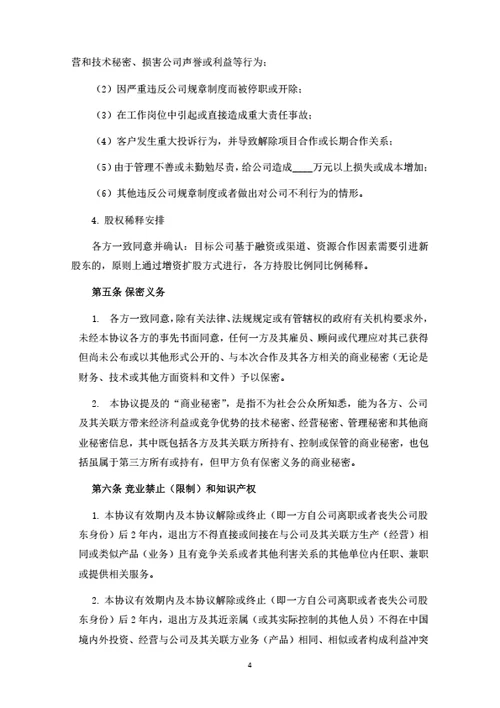 营和技术秘密、损害公司声誉或利益等行为；

（2）因严重违反公司规章制度而被停职或开除；

（3）在工作岗位中引起或直接造成重大责任事故；

（4）客户发生重大投诉行为，并导致解除项目合作或长期合作关系；

（5）由于管理不善或未勤勉尽责，给公司造成____万元以上损失或成本增加；

（6）其他违反公司规章制度或者做出对公司不利行为的情形。

4. 股权稀释安排

各方一致同意并确认：目标公司基于融资或渠道、资源合作因素需要引进新股东的，原则上通过增资扩股方式进行，各方持股比例同比例稀释。

第五条 保密义务

1. 各方一致同意，除有关法律、法规规定或有管辖权的政府有关机构要求外，未经本协议各方的事先书面同意，任何一方及其雇员、顾问或代理应对其已获得但尚未公布或以其他形式公开的、与本次合作及其各方相关的商业秘密（无论是财务、技术或其他方面资料和文件）予以保密。

2. 本协议提及的“商业秘密”，是指不为社会公众所知悉，能为各方、公司及其关联方带来经济利益或竞争优势的技术秘密、经营秘密、管理秘密和其他商业秘密信息，其中既包括各方及其关联方所持有、控制或保管的商业秘密，也包括虽属于第三方所有或持有，但甲方负有保密义务的商业秘密。

第六条 竞业禁止（限制）和知识产权

1. 本协议有效期内及本协议解除或终止（即一方自公司离职或者丧失公司股东身份）后 2 年内，退出方不得直接或间接在与公司及其关联方生产（经营）相同或类似产品（业务）且有竞争关系或者其他利害关系的其他单位内任职、兼职或提供相关服务。

2. 本协议有效期内及本协议解除或终止（即一方自公司离职或者丧失公司股东身份）后 2 年内，退出方及其近亲属（或其实际控制的其他人员）不得在中国境内外投资、经营与公司及其关联方业务（产品）相同、相似或者构成利益冲突

4